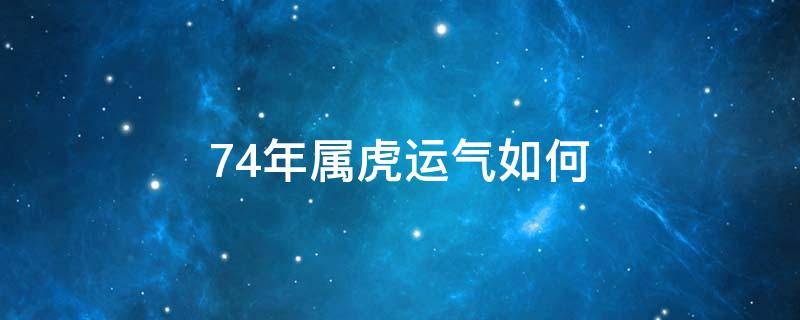 74年属虎运气如何